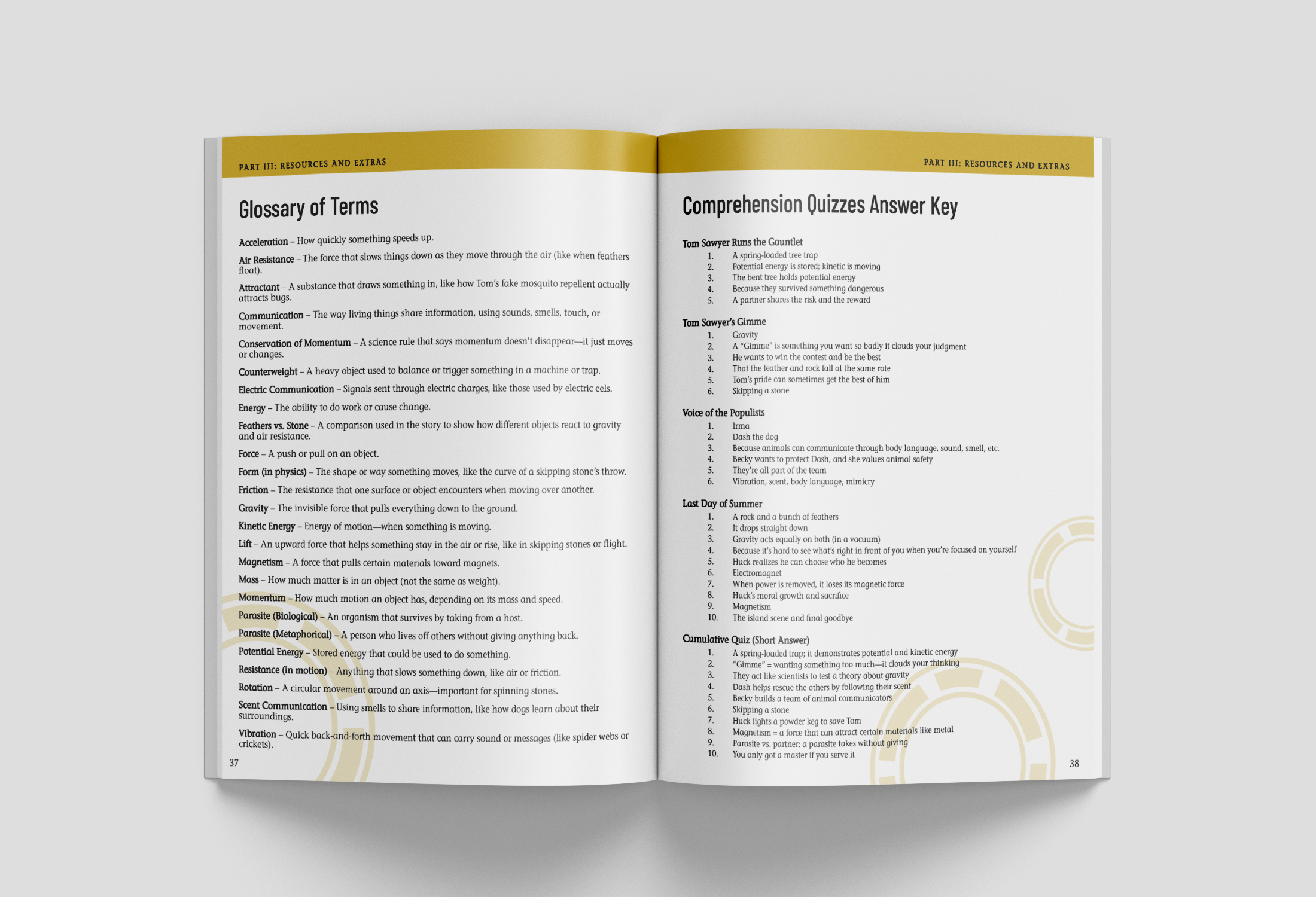 PART III: RESOURCES AND EXTRAS

Glossary of Terms

Acceleration – How quickly something speeds up.

Air Resistance – The force that slows things down as they move through the air (like when feathers float).

Attractant – A substance that draws something in, like how Tom's fake mosquito repellent actually attracts bugs.

Communication – The way living things share information, using sounds, smells, touch, or movement.

Conservation of Momentum – A science rule that says momentum doesn't disappear—it just moves or changes.

Counterweight – A heavy object used to balance or trigger something in a machine or trap.

Electric Communication – Signals sent through electric charges, like those used by electric eels.

Energy – The ability to do work or cause change.

Feathers vs. Stone – A comparison used in the story to show how different objects react to gravity and air resistance.

Force – A push or pull on an object.

Form (in physics) – The shape or way something moves, like the curve of a skipping stone's throw.

Friction – The resistance that one surface or object encounters when moving over another.

Gravity – The invisible force that pulls everything down to the ground.

Kinetic Energy – Energy of motion—when something is moving.

Lift – An upward force that helps something stay in the air or rise, like in skipping stones or flight.

Magnetism – A force that pulls certain materials toward magnets.

Mass – How much matter is in an object (not the same as weight).

Momentum – How much motion an object has, depending on its mass and speed.

Parasite (Biological) – An organism that survives by taking from a host.

Parasite (Metaphorical) – A person who lives off others without giving anything back.

Potential Energy – Stored energy that could be used to do something.

Resistance (in motion) – Anything that slows something down, like air or friction.

Rotation – A circular movement around an axis—important for spinning stones.

Scent Communication – Using smells to share information, like how dogs learn about their surroundings.

Vibration – Quick back-and-forth movement that can carry sound or messages (like spider webs or crickets).

37

PART III: RESOURCES AND EXTRAS

Comprehension Quizzes Answer Key

Tom Sawyer Runs the Gauntlet
1. A spring-loaded tree trap
2. Potential energy is stored; kinetic is moving
3. The bent tree holds potential energy
4. Because they survived something dangerous
5. A partner shares the risk and the reward

Tom Sawyer's Gimme
1. Gravity
2. A "Gimme" is something you want so badly it clouds your judgment
3. He wants to win the contest and be the best
4. That the feather and rock fall at the same rate
5. Tom's pride can sometimes get the best of him
6. Skipping a stone

Voice of the Populists
1. Irma
2. Dash the dog
3. Because animals can communicate through body language, sound, smell, etc.
4. Becky wants to protect Dash, and she values animal safety
5. They're all part of the team
6. Vibration, scent, body language, mimicry

Last Day of Summer
1. A rock and a bunch of feathers
2. It drops straight down
3. Gravity acts equally on both (in a vacuum)
4. Because it's hard to see what's right in front of you when you're focused on yourself
5. Huck realizes he can choose who he becomes
6. Electromagnet
7. When power is removed, it loses its magnetic force
8. Huck's moral growth and sacrifice
9. Magnetism
10. The island scene and final goodbye

Cumulative Quiz (Short Answer)
1. A spring-loaded trap; it demonstrates potential and kinetic energy
2. "Gimme" = wanting something too much—it clouds your thinking
3. They act like scientists to test a theory about gravity
4. Dash helps rescue the others by following their scent
5. Becky builds a team of animal communicators
6. Skipping a stone
7. Huck lights a powder keg to save Tom
8. Magnetism = a force that can attract certain materials like metal
9. Parasite vs. partner: a parasite takes without giving
10. You only got a master if you serve it

38